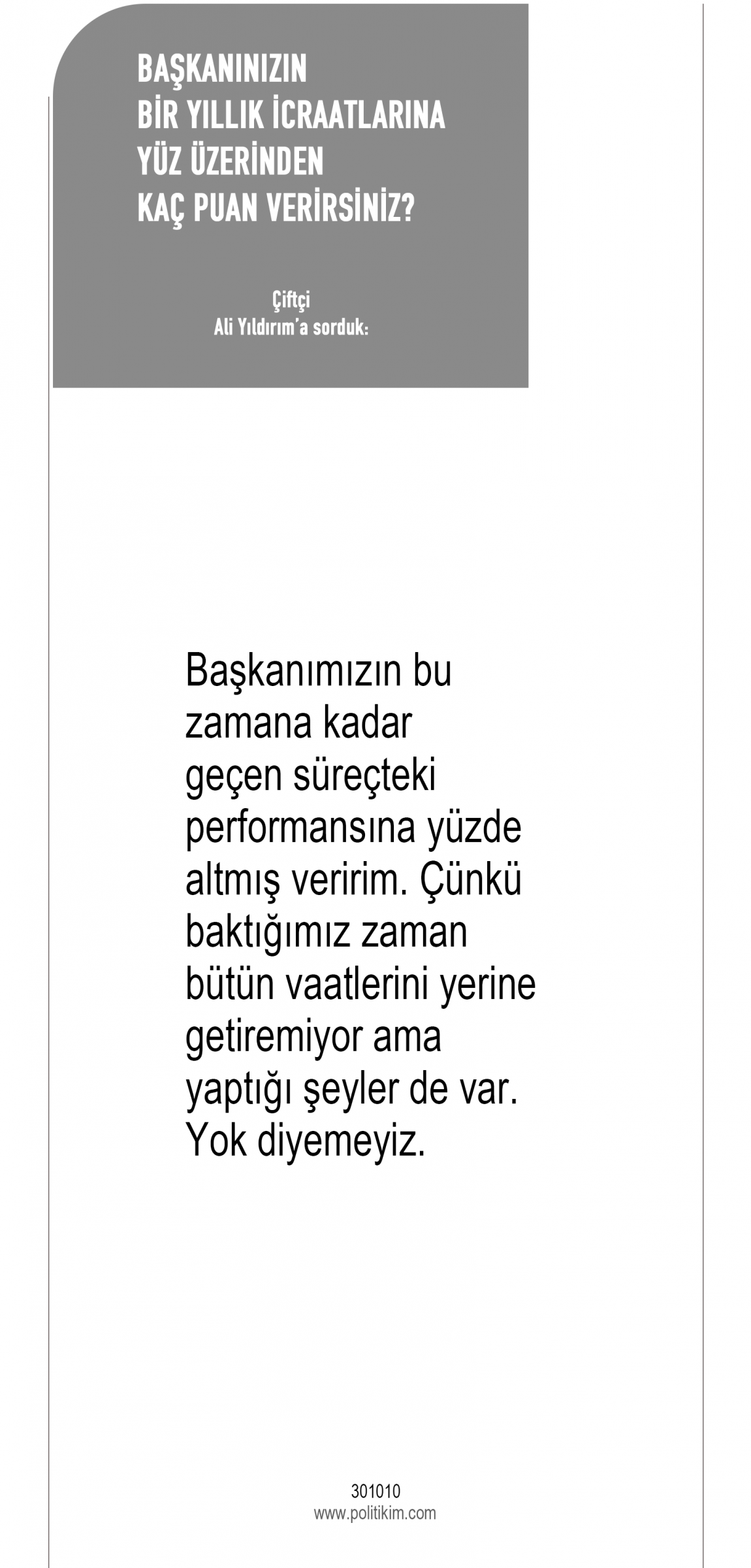 BAŞKANINIZIN
BİR YILLIK İCRAATLARINA
YÜZ ÜZERİNDEN
KAÇ PUAN VERİRSİNİZ?

Çiftçi
Ali Yıldırım'a sorduk:

Başkanımızın bu zamana kadar geçen süreçteki performansına yüzde altmış veririm. Çünkü baktığımız zaman bütün vaatlerini yerine getiremiyor ama yaptığı şeyler de var. Yok diyemeyiz.

301010
www.politikim.com